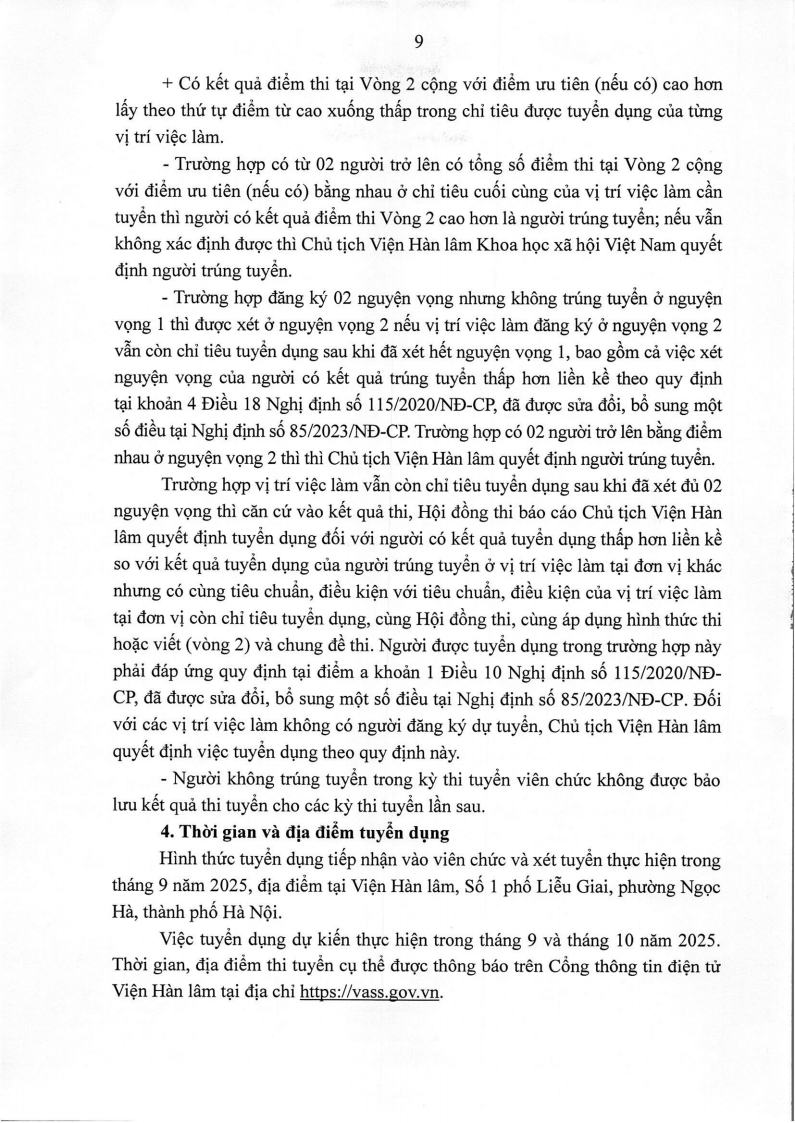 9

+ Có kết quả điểm thi tại Vòng 2 cộng với điểm ưu tiên (nếu có) cao hơn lấy theo thứ tự điểm từ cao xuống thấp trong chỉ tiêu được tuyển dụng của từng vị trí việc làm.

- Trường hợp có từ 02 người trở lên có tổng số điểm thi tại Vòng 2 cộng với điểm ưu tiên (nếu có) bằng nhau ở chỉ tiêu cuối cùng của vị trí việc làm cần tuyển thì người có kết quả điểm thi Vòng 2 cao hơn là người trúng tuyển; nếu vẫn không xác định được thì Chủ tịch Viện Hàn lâm Khoa học xã hội Việt Nam quyết định người trúng tuyển.

- Trường hợp đăng ký 02 nguyện vọng nhưng không trúng tuyển ở nguyện vọng 1 thì được xét ở nguyện vọng 2 nếu vị trí việc làm đăng ký ở nguyện vọng 2 vẫn còn chỉ tiêu tuyển dụng sau khi đã xét hết nguyện vọng 1, bao gồm cả việc xét nguyện vọng của người có kết quả trúng tuyển thấp hơn liền kề theo quy định tại khoản 4 Điều 18 Nghị định số 115/2020/NĐ-CP, đã được sửa đổi, bổ sung một số điều tại Nghị định số 85/2023/NĐ-CP. Trường hợp có 02 người trở lên bằng điểm nhau ở nguyện vọng 2 thì thì Chủ tịch Viện Hàn lâm quyết định người trúng tuyển.

Trường hợp vị trí việc làm vẫn còn chỉ tiêu tuyển dụng sau khi đã xét đủ 02 nguyện vọng thì căn cứ vào kết quả thi, Hội đồng thi báo cáo Chủ tịch Viện Hàn lâm quyết định tuyển dụng đối với người có kết quả tuyển dụng thấp hơn liền kề so với kết quả tuyển dụng của người trúng tuyển ở vị trí việc làm tại đơn vị khác nhưng có cùng tiêu chuẩn, điều kiện với tiêu chuẩn, điều kiện của vị trí việc làm tại đơn vị còn chỉ tiêu tuyển dụng, cùng Hội đồng thi, cùng áp dụng hình thức thi hoặc viết (vòng 2) và chung đề thi. Người được tuyển dụng trong trường hợp này phải đáp ứng quy định tại điểm a khoản 1 Điều 10 Nghị định số 115/2020/NĐ-CP, đã được sửa đổi, bổ sung một số điều tại Nghị định số 85/2023/NĐ-CP. Đối với các vị trí việc làm không có người đăng ký dự tuyển, Chủ tịch Viện Hàn lâm quyết định việc tuyển dụng theo quy định này.

- Người không trúng tuyển trong kỳ thi tuyển viên chức không được bảo lưu kết quả thi tuyển cho các kỳ thi tuyển lần sau.

4. Thời gian và địa điểm tuyển dụng

Hình thức tuyển dụng tiếp nhận vào viên chức và xét tuyển thực hiện trong tháng 9 năm 2025, địa điểm tại Viện Hàn lâm, Số 1 phố Liễu Giai, phường Ngọc Hà, thành phố Hà Nội.

Việc tuyển dụng dự kiến thực hiện trong tháng 9 và tháng 10 năm 2025. Thời gian, địa điểm thi tuyển cụ thể được thông báo trên Cổng thông tin điện tử Viện Hàn lâm tại địa chỉ https://vass.gov.vn.